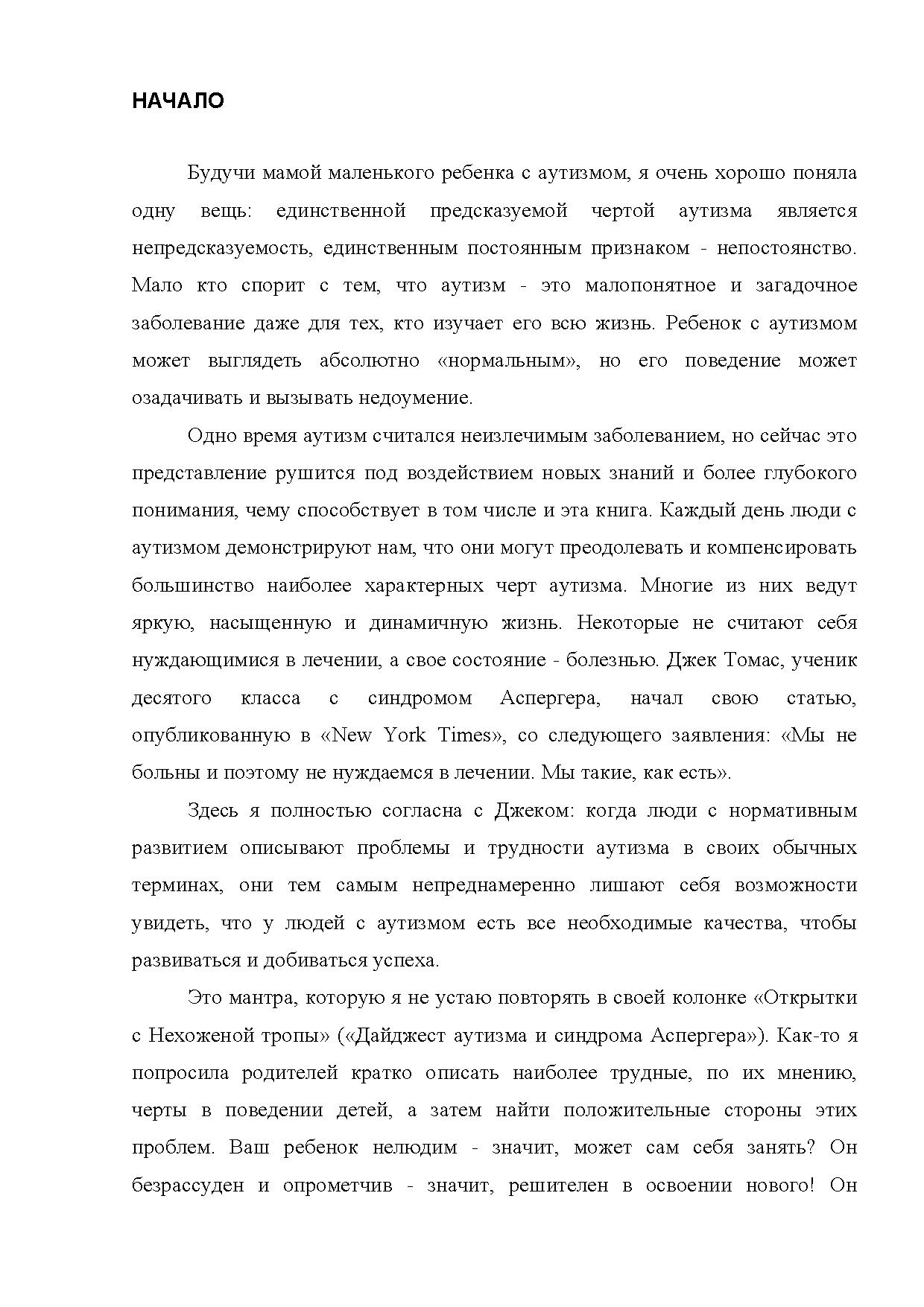 НАЧАЛО

Будучи мамой маленького ребенка с аутизмом, я очень хорошо поняла одну вещь: единственной предсказуемой чертой аутизма является непредсказуемость, единственным постоянным признаком - непостоянство. Мало кто спорит с тем, что аутизм - это малопонятное и загадочное заболевание даже для тех, кто изучает его всю жизнь. Ребенок с аутизмом может выглядеть абсолютно «нормальным», но его поведение может озадачивать и вызывать недоумение.

Одно время аутизм считался неизлечимым заболеванием, но сейчас это представление рушится под воздействием новых знаний и более глубокого понимания, чему способствует в том числе и эта книга. Каждый день люди с аутизмом демонстрируют нам, что они могут преодолевать и компенсировать большинство наиболее характерных черт аутизма. Многие из них ведут яркую, насыщенную и динамичную жизнь. Некоторые не считают себя нуждающимися в лечении, а свое состояние - болезнью. Джек Томас, ученик десятого класса с синдромом Аспергера, начал свою статью, опубликованную в «New York Times», со следующего заявления: «Мы не больны и поэтому не нуждаемся в лечении. Мы такие, как есть».

Здесь я полностью согласна с Джеком: когда люди с нормативным развитием описывают проблемы и трудности аутизма в своих обычных терминах, они тем самым непреднамеренно лишают себя возможности увидеть, что у людей с аутизмом есть все необходимые качества, чтобы развиваться и добиваться успеха.

Это мантра, которую я не устаю повторять в своей колонке «Открытки с Нехоженой тропы» («Дайджест аутизма и синдрома Аспергера»). Как-то я попросила родителей кратко описать наиболее трудные, по их мнению, черты в поведении детей, а затем найти положительные стороны этих проблем. Ваш ребенок нелюдим - значит, может сам себя занять? Он безрассуден и опрометчив - значит, решителен в освоении нового! Он